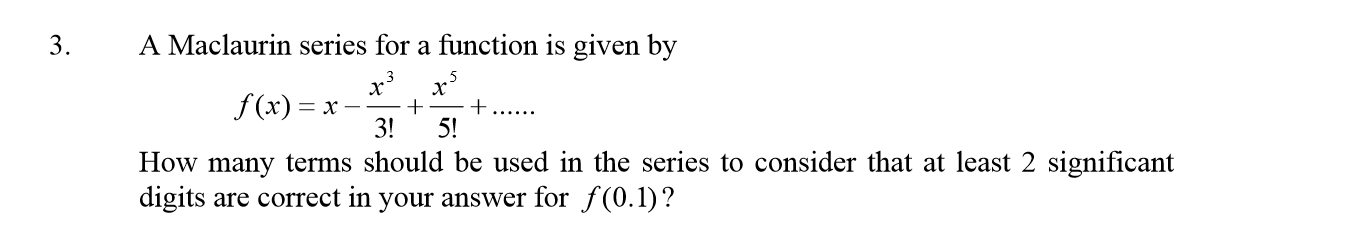 3. A Maclaurin series for a function is given by

$f(x) = x - \frac{x^3}{3!} + \frac{x^5}{5!} + ......$

How many terms should be used in the series to consider that at least 2 significant digits are correct in your answer for $f(0.1)$?